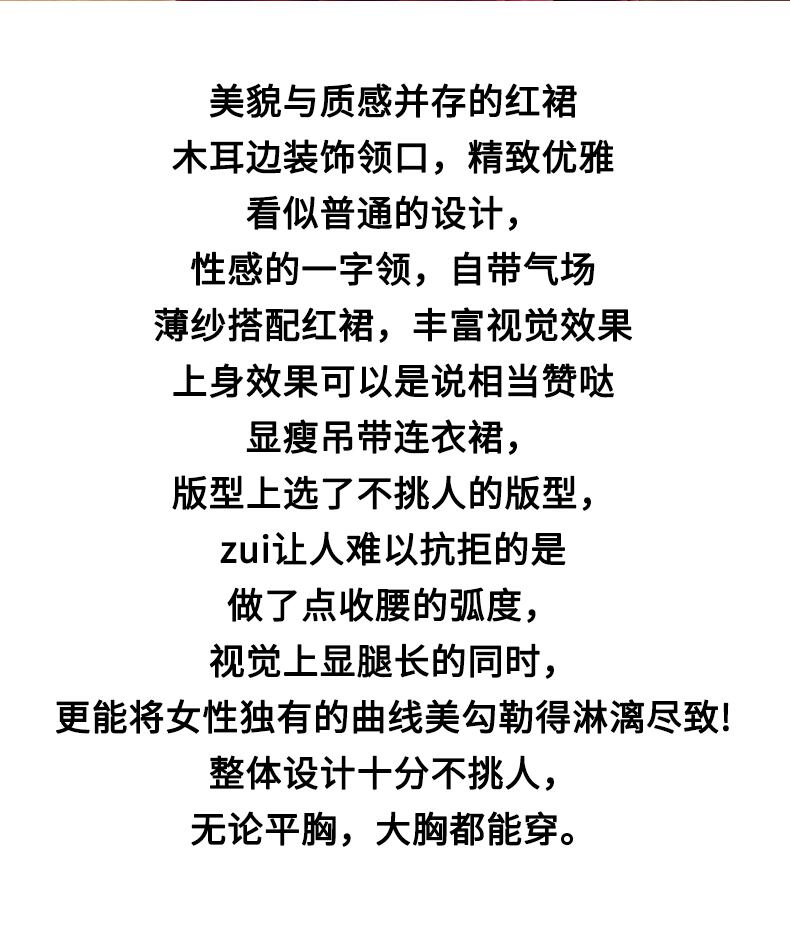 美貌与质感并存的红裙
木耳边装饰领口，精致优雅
看似普通的设计，
性感的一字领，自带气场
薄纱搭配红裙，丰富视觉效果
上身效果可以是说相当赞哒
显瘦吊带连衣裙，
版型上选了不挑人的版型，
zui让人难以抗拒的是
做了点收腰的弧度，
视觉上显腿长的同时，
更能将女性独有的曲线美勾勒得淋漓尽致!
整体设计十分不挑人，
无论平胸，大胸都能穿。